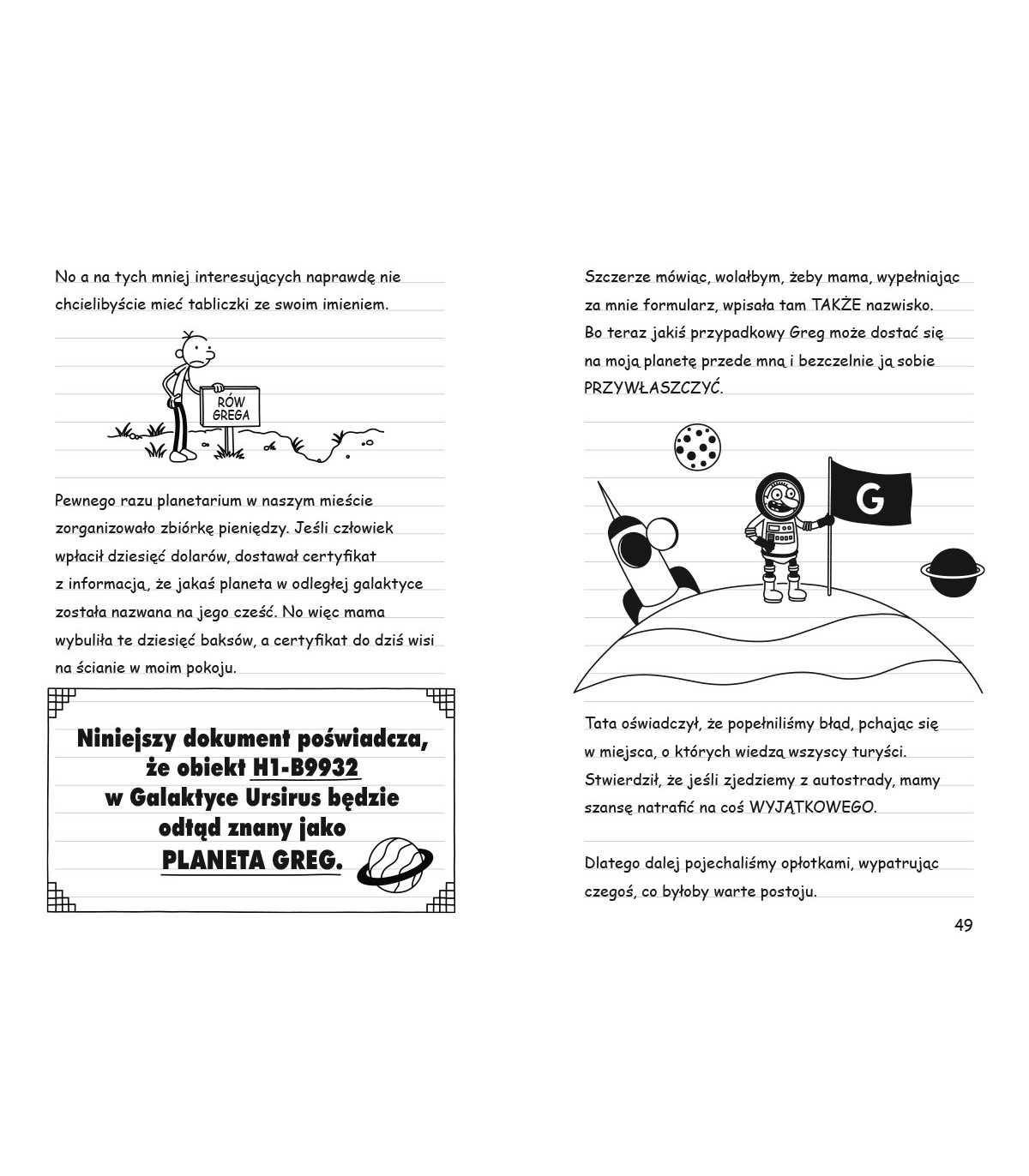 No a na tych mniej interesujących naprawdę nie chcielibyście mieć tabliczki ze swoim imieniem.

RÓW
GREGA

Pewnego razu planetarium w naszym mieście zorganizowało zbiórkę pieniędzy. Jeśli człowiek wpłacił dziesięć dolarów, dostawał certyfikat z informacją, że jakaś planeta w odległej galaktyce została nazwana na jego cześć. No więc mama wybuliła te dziesięć baksów, a certyfikat do dziś wisi na ścianie w moim pokoju.

Niniejszy dokument poświadcza,
że obiekt H1-B9932
w Galaktyce Ursirus będzie
odtąd znany jako
PLANETA GREG.

Szczerze mówiąc, wolałbym, żeby mama, wypełniając za mnie formularz, wpisała tam TAKŻE nazwisko. Bo teraz jakiś przypadkowy Greg może dostać się na moją planetę przede mną i bezczelnie ją sobie PRZYWŁASZCZYĆ.

G

Tata oświadczył, że popełniliśmy błąd, pchając się w miejsca, o których wiedzą wszyscy turyści. Stwierdził, że jeśli zjedziemy z autostrady, mamy szansę natrafić na coś WYJĄTKOWEGO.

Dlatego dalej pojechaliśmy opłotkami, wypatrując czegoś, co byłoby warte postoju.

49